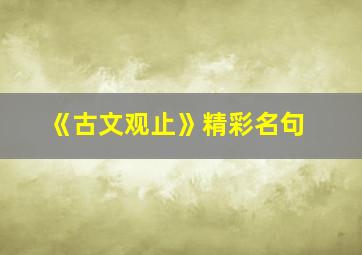 《古文观止》精彩名句